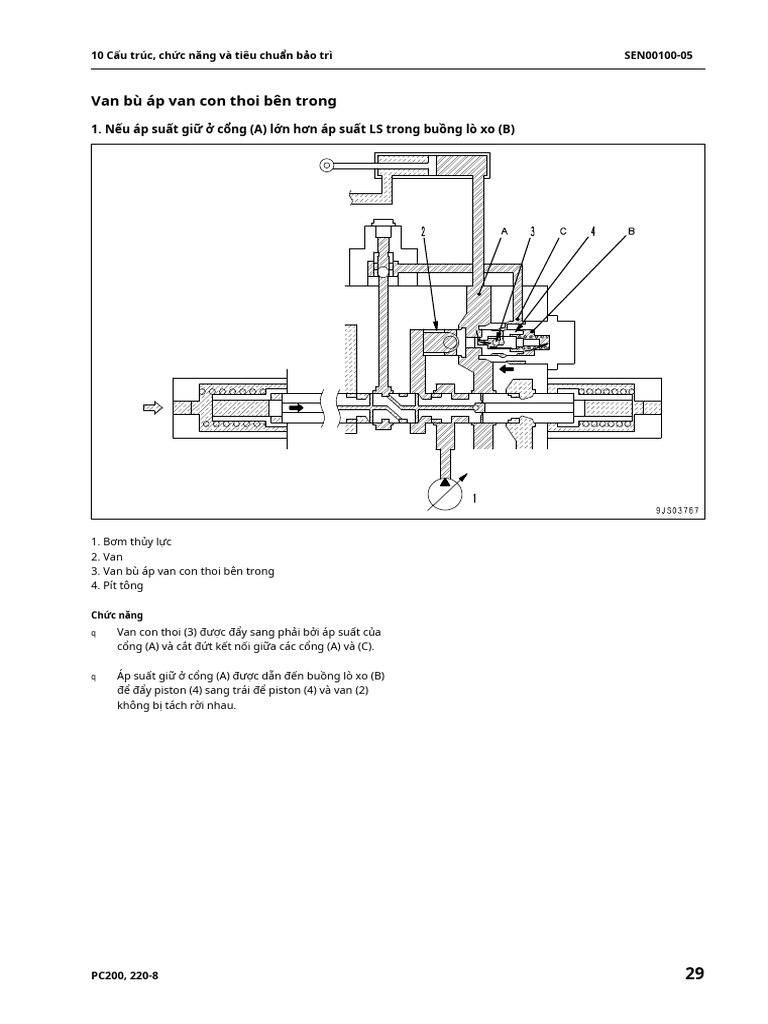 10 Cấu trúc, chức năng và tiêu chuẩn bảo trì

SEN00100-05

Van bù áp van con thoi bên trong

1. Nếu áp suất giữ ở cổng (A) lớn hơn áp suất LS trong buồng lò xo (B)

2
A
3
C
4
B
1
9JS03767

1. Bơm thủy lực
2. Van
3. Van bù áp van con thoi bên trong
4. Pít tông

Chức năng

q Van con thoi (3) được đẩy sang phải bởi áp suất của cổng (A) và cắt đứt kết nối giữa các cổng (A) và (C).

q Áp suất giữ ở cổng (A) được dẫn đến buồng lò xo (B) để đẩy piston (4) sang trái để piston (4) và van (2) không bị tách rời nhau.

PC200, 220-8

29